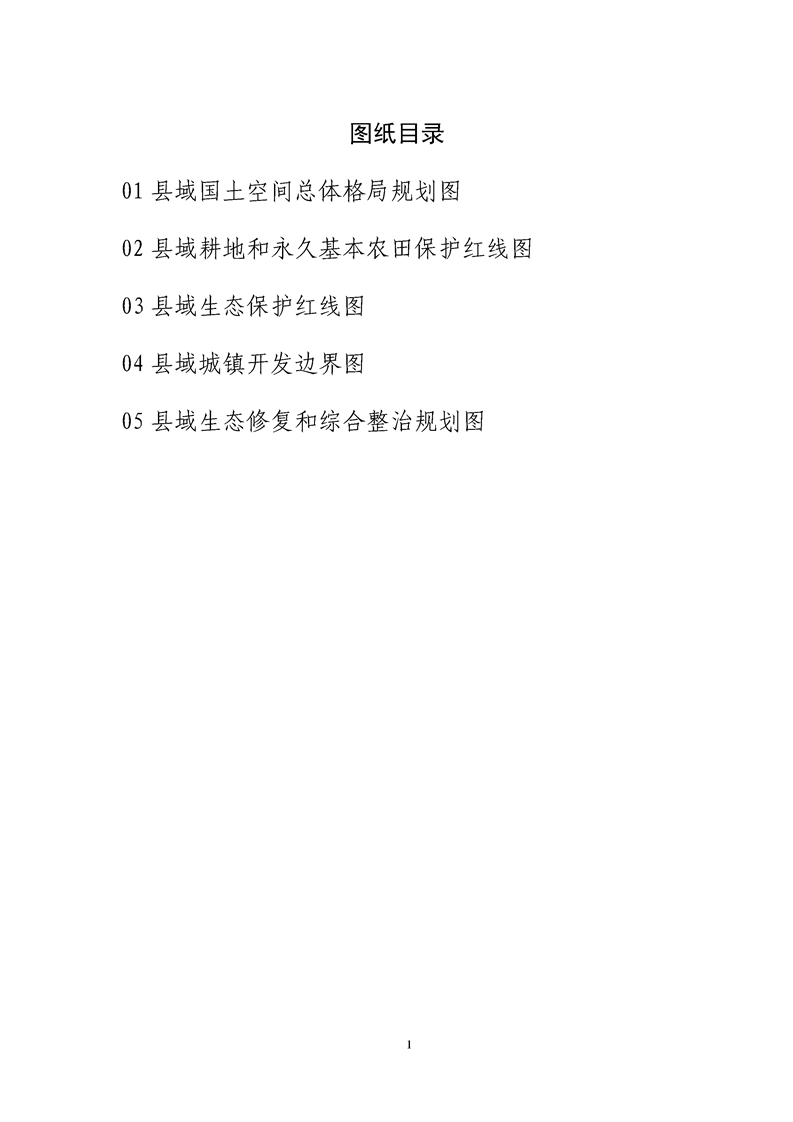 图纸目录

01县域国土空间总体格局规划图

02县域耕地和永久基本农田保护红线图

03县域生态保护红线图

04县域城镇开发边界图

05县域生态修复和综合整治规划图

1